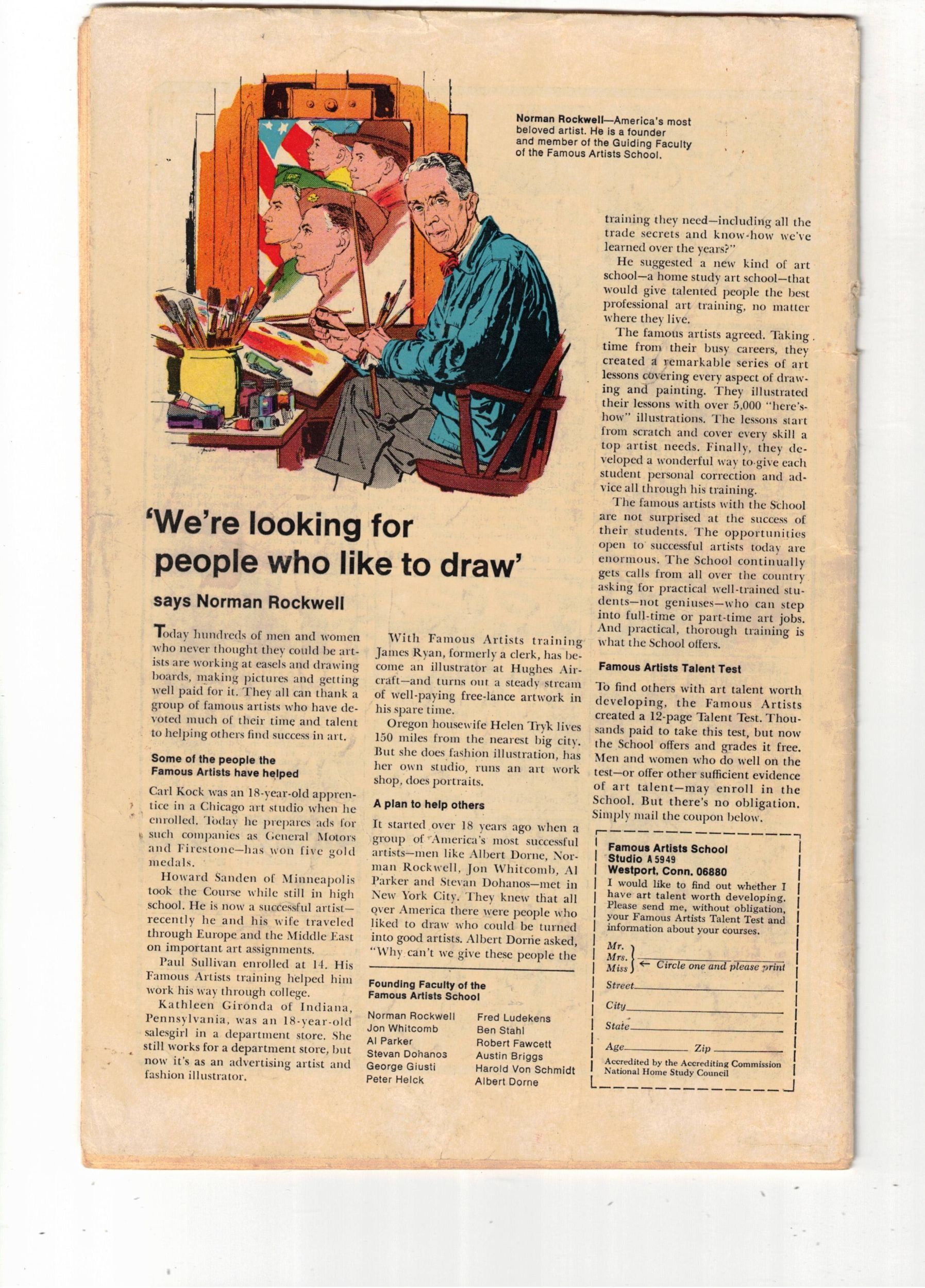 Norman Rockwell—America's most beloved artist. He is a founder and member of the Guiding Faculty of the Famous Artists School.

'We're looking for people who like to draw'

says Norman Rockwell

Today hundreds of men and women who never thought they could be artists are working at easels and drawing boards, making pictures and getting well paid for it. They all can thank a group of famous artists who have devoted much of their time and talent to helping others find success in art.

Some of the people the Famous Artists have helped

Carl Kock was an 18-year-old apprentice in a Chicago art studio when he enrolled. Today he prepares ads for such companies as General Motors and Firestone—has won five gold medals.

Howard Sanden of Minneapolis took the Course while still in high school. He is now a successful artist—recently he and his wife traveled through Europe and the Middle East on important art assignments.

Paul Sullivan enrolled at 14. His Famous Artists training helped him work his way through college.

Kathleen Gironda of Indiana, Pennsylvania, was an 18-year-old salesgirl in a department store. She still works for a department store, but now it's as an advertising artist and fashion illustrator.

With Famous Artists training James Ryan, formerly a clerk, has become an illustrator at Hughes Aircraft—and turns out a steady stream of well-paying free-lance artwork in his spare time.

Oregon housewife Helen Tryk lives 150 miles from the nearest big city. But she does fashion illustration, has her own studio, runs an art work shop, does portraits.

A plan to help others

It started over 18 years ago when a group of America's most successful artists—men like Albert Dorne, Norman Rockwell, Jon Whitcomb, Al Parker and Stevan Dohanos—met in New York City. They knew that all over America there were people who liked to draw who could be turned into good artists. Albert Dorne asked, "Why can't we give these people the training they need—including all the trade secrets and know-how we've learned over the years?"

He suggested a new kind of art school—a home study art school—that would give talented people the best professional art training, no matter where they live.

The famous artists agreed. Taking time from their busy careers, they created a remarkable series of art lessons covering every aspect of drawing and painting. They illustrated their lessons with over 5,000 "here's-how" illustrations. The lessons start from scratch and cover every skill a top artist needs. Finally, they developed a wonderful way to give each student personal correction and advice all through his training.

The famous artists with the School are not surprised at the success of their students. The opportunities open to successful artists today are enormous. The School continually gets calls from all over the country asking for practical well-trained students—not geniuses—who can step into full-time or part-time art jobs. And practical, thorough training is what the School offers.

Famous Artists Talent Test

To find others with art talent worth developing, the Famous Artists created a 12-page Talent Test. Thousands paid to take this test, but now the School offers and grades it free. Men and women who do well on the test—or offer other sufficient evidence of art talent—may enroll in the School. But there's no obligation. Simply mail the coupon below.

Founding Faculty of the Famous Artists School

Norman Rockwell
Jon Whitcomb
Al Parker
Stevan Dohanos
George Giusti
Peter Helck
Fred Ludekens
Ben Stahl
Robert Fawcett
Austin Briggs
Harold Von Schmidt
Albert Dorne

Famous Artists School
Studio A 5949
Westport, Conn. 06880
I would like to find out whether I have art talent worth developing. Please send me, without obligation, your Famous Artists Talent Test and information about your courses.

Mr.
Mrs.
Miss ← Circle one and please print
Street
City
State
Age Zip
Accredited by the Accrediting Commission National Home Study Council